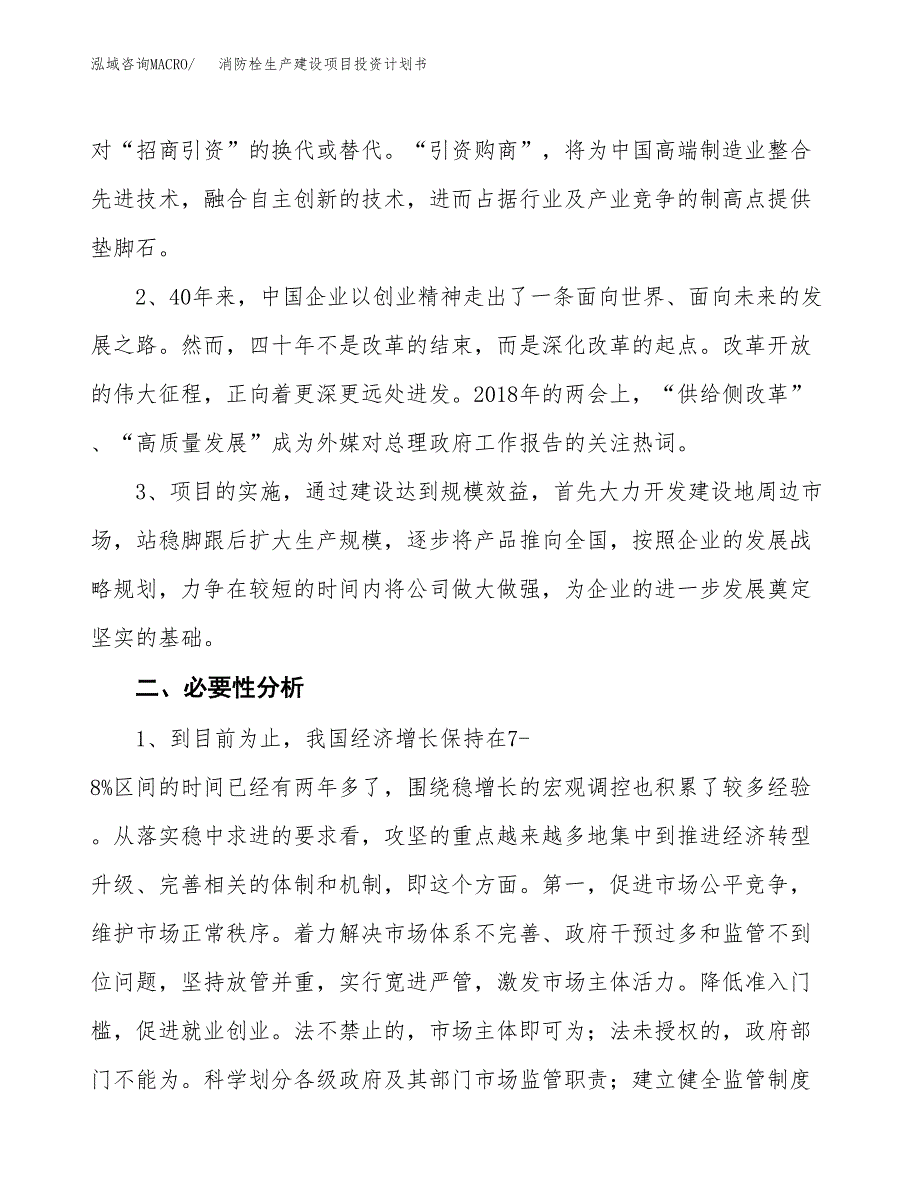 泓域咨询MACRO/　消防栓生产建设项目投资计划书

对“招商引资”的换代或替代。“引资购商”，将为中国高端制造业整合先进技术，融合自主创新的技术，进而占据行业及产业竞争的制高点提供垫脚石。

2、40年来，中国企业以创业精神走出了一条面向世界、面向未来的发展之路。然而，四十年不是改革的结束，而是深化改革的起点。改革开放的伟大征程，正向着更深更远处进发。2018年的两会上，“供给侧改革”、“高质量发展”成为外媒对总理政府工作报告的关注热词。

3、项目的实施，通过建设达到规模效益，首先大力开发建设地周边市场，站稳脚跟后扩大生产规模，逐步将产品推向全国，按照企业的发展战略规划，力争在较短的时间内将公司做大做强，为企业的进一步发展奠定坚实的基础。

二、必要性分析

1、到目前为止，我国经济增长保持在7-8%区间的时间已经有两年多了，围绕稳增长的宏观调控也积累了较多经验。从落实稳中求进的要求看，攻坚的重点越来越多地集中到推进经济转型升级、完善相关的体制和机制，即这个方面。第一，促进市场公平竞争，维护市场正常秩序。着力解决市场体系不完善、政府干预过多和监管不到位问题，坚持放管并重，实行宽进严管，激发市场主体活力。降低准入门槛，促进就业创业。法不禁止的，市场主体即可为；法未授权的，政府部门不能为。科学划分各级政府及其部门市场监管职责；建立健全监管制度